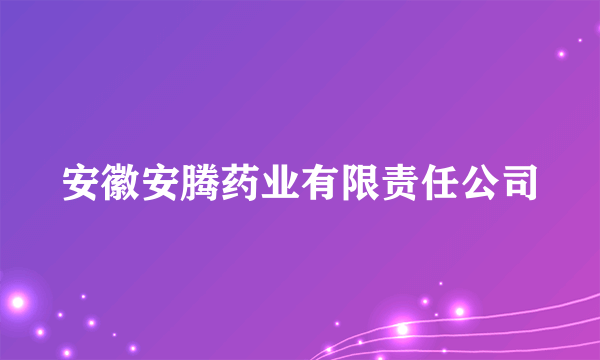 安徽安腾药业有限责任公司